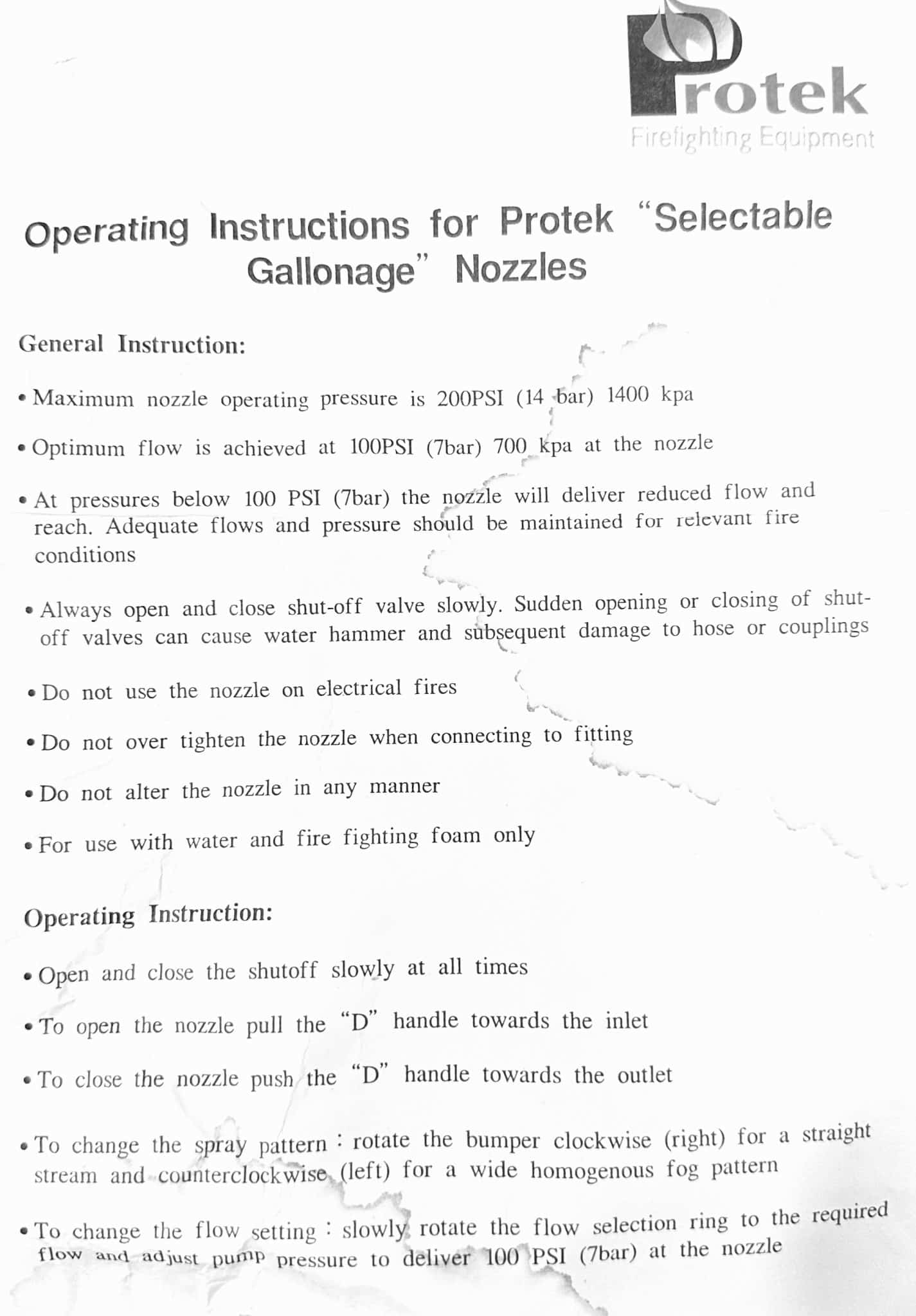 Protek
Firefighting Equipment

Operating Instructions for Protek "Selectable Gallonage" Nozzles

General Instruction:

• Maximum nozzle operating pressure is 200PSI (14 bar) 1400 kpa

• Optimum flow is achieved at 100PSI (7bar) 700 kpa at the nozzle

• At pressures below 100 PSI (7bar) the nozzle will deliver reduced flow and reach. Adequate flows and pressure should be maintained for relevant fire conditions

• Always open and close shut-off valve slowly. Sudden opening or closing of shut-off valves can cause water hammer and subsequent damage to hose or couplings

• Do not use the nozzle on electrical fires

• Do not over tighten the nozzle when connecting to fitting

• Do not alter the nozzle in any manner

• For use with water and fire fighting foam only

Operating Instruction:

• Open and close the shutoff slowly at all times

• To open the nozzle pull the "D" handle towards the inlet

• To close the nozzle push the "D" handle towards the outlet

• To change the spray pattern : rotate the bumper clockwise (right) for a straight stream and counterclockwise (left) for a wide homogenous fog pattern

• To change the flow setting : slowly rotate the flow selection ring to the required flow and adjust pump pressure to deliver 100 PSI (7bar) at the nozzle